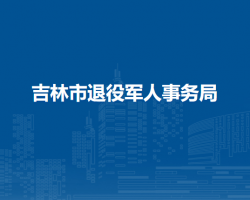 吉林市退役军人事务局